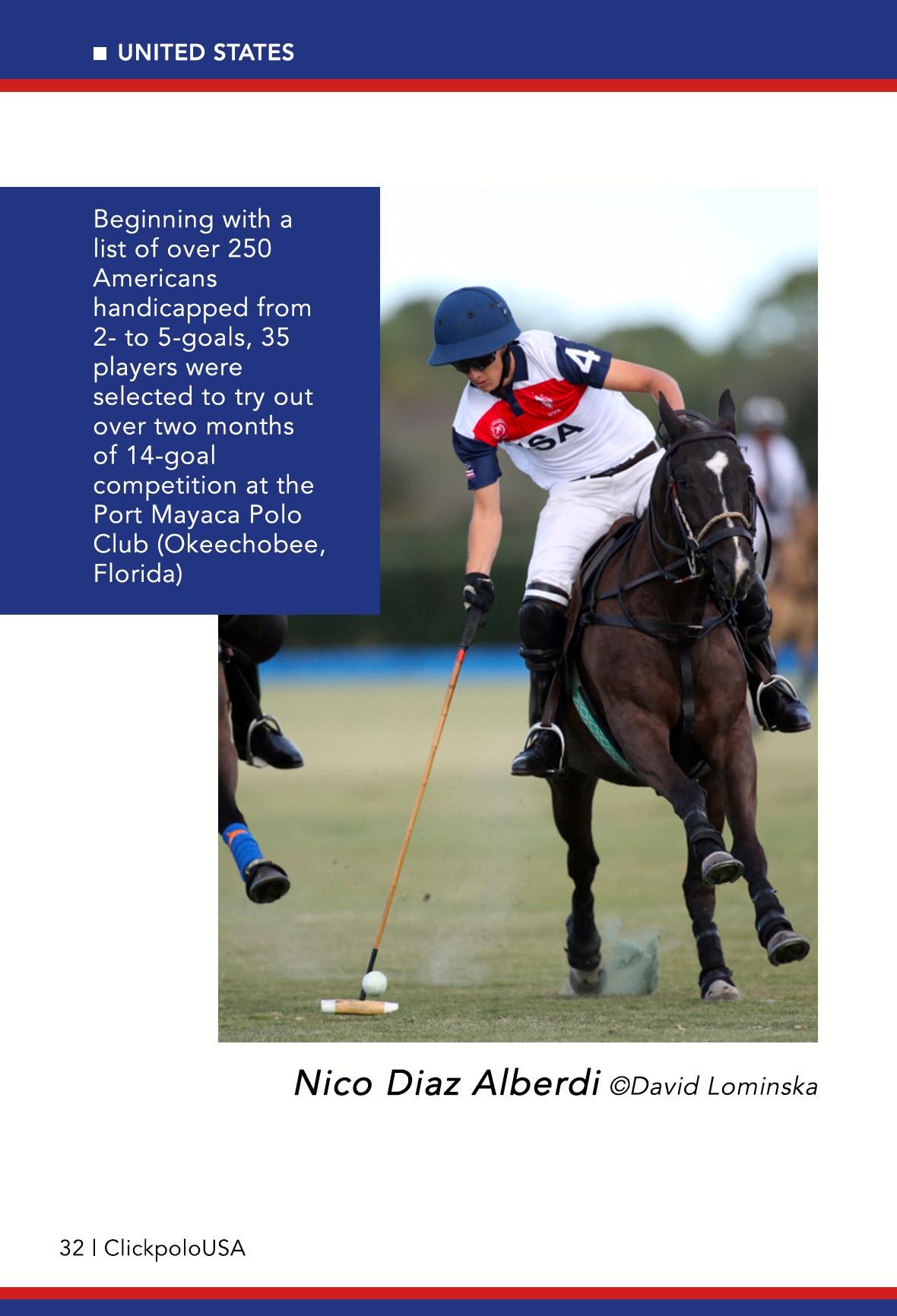 ■ UNITED STATES

Beginning with a list of over 250 Americans handicapped from 2- to 5-goals, 35 players were selected to try out over two months of 14-goal competition at the Port Mayaca Polo Club (Okeechobee, Florida)

Nico Diaz Alberdi ©David Lominska

32 | ClickpoloUSA